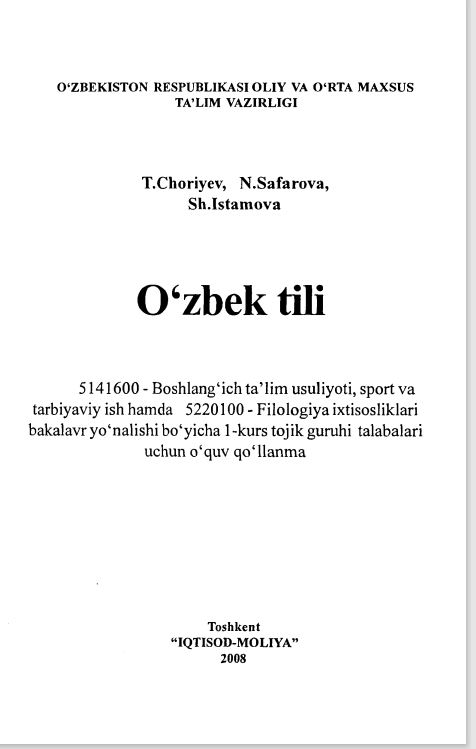 O‘ZBEKISTON RESPUBLIKASI OLIY VA O‘RTA MAXSUS TA’LIM VAZIRLIGI

T.Choriyev, N.Safarova, Sh.Istamova

O‘zbek tili

5141600 - Boshlang‘ich ta’lim usuliyoti, sport va tarbiyaviy ish hamda 5220100 - Filologiya ixtisosliklari bakalavr yo‘nalishi bo‘yicha 1-kurs tojik guruhi talabalari uchun o‘quv qo‘llanma

Toshkent
“IQTISOD-MOLIYA”
2008